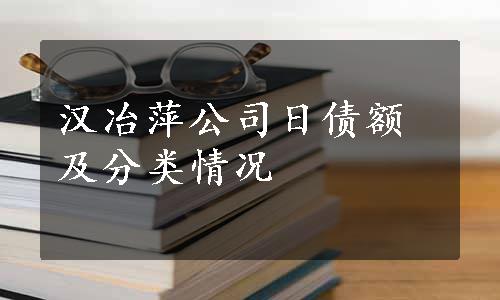 汉冶萍公司日债额及分类情况